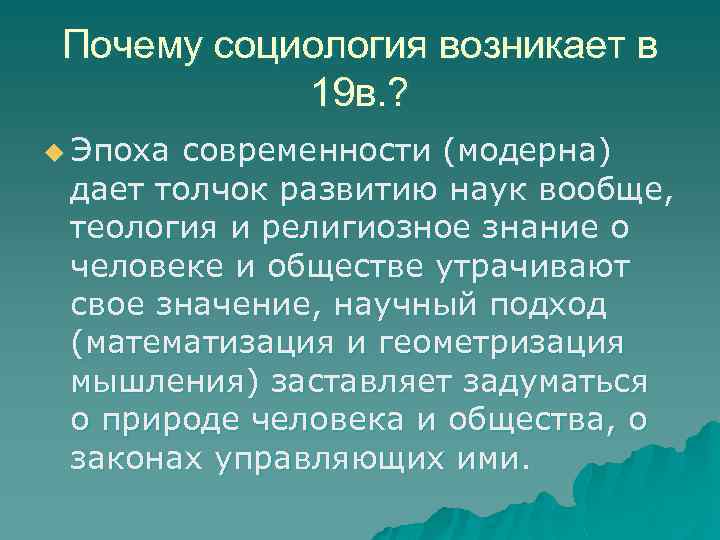 Почему социология возникает в 19в.?

Эпоха современности (модерна) дает толчок развитию наук вообще, теология и религиозное знание о человеке и обществе утрачивают свое значение, научный подход (математизация и геометризация мышления) заставляет задуматься о природе человека и общества, о законах управляющих ими.